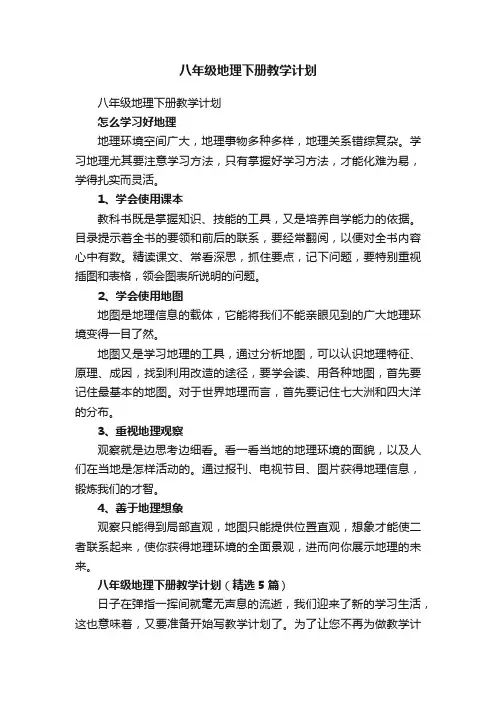 八年级地理下册教学计划

八年级地理下册教学计划

怎么学习好地理

地理环境空间广大，地理事物多种多样，地理关系错综复杂。学习地理尤其要注意学习方法，只有掌握好学习方法，才能化难为易，学得扎实而灵活。

1、学会使用课本

教科书既是掌握知识、技能的工具，又是培养自学能力的依据。目录提示着全书的要领和前后的联系，要经常翻阅，以便对全书内容心中有数。精读课文、常看深思，抓住要点，记下问题，要特别重视插图和表格，领会图表所说明的问题。

2、学会使用地图

地图是地理信息的载体，它能将我们不能亲眼见到的广大地理环境变得一目了然。

地图又是学习地理的工具，通过分析地图，可以认识地理特征、原理、成因，找到利用改造的途径，要学会读、用各种地图，首先要记住最基本的地图。对于世界地理而言，首先要记住七大洲和四大洋的分布。

3、重视地理观察

观察就是边思考边细看。看一看当地的地理环境的面貌，以及人们在当地是怎样活动的。通过报刊、电视节目、图片获得地理信息，锻炼我们的才智。

4、善于地理想象

观察只能得到局部直观，地图只能提供位置直观，想象才能使二者联系起来，使你获得地理环境的全面景观，进而向你展示地理的未来。

八年级地理下册教学计划（精选5篇）

日子在弹指一挥间就毫无声息的流逝，我们迎来了新的学习生活，这也意味着，又要准备开始写教学计划了。为了让您不再为做教学计